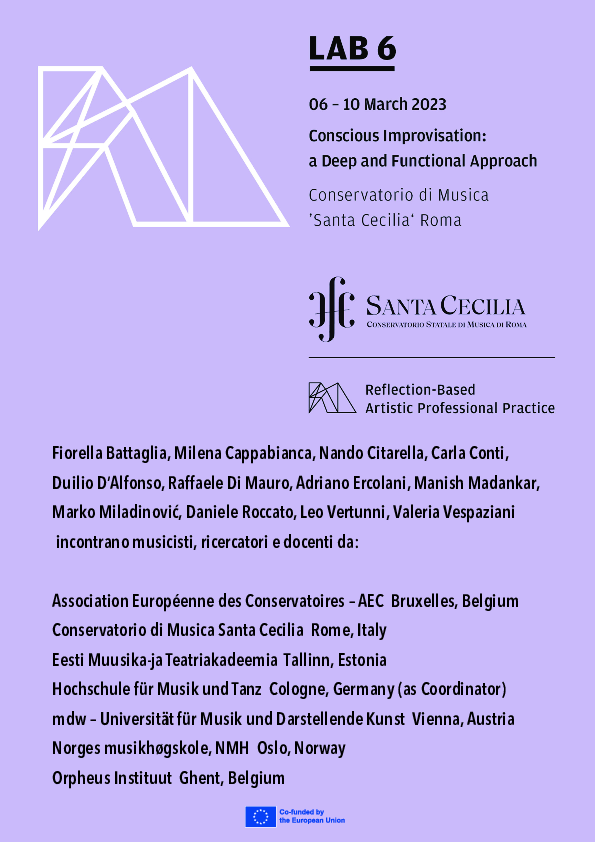 LAB 6

06 – 10 March 2023

Conscious Improvisation: a Deep and Functional Approach

Conservatorio di Musica 'Santa Cecilia' Roma

SANTA CECILIA
CONSERVATORIO STATALE DI MUSICA DI ROMA

Reflection-Based Artistic Professional Practice

Fiorella Battaglia, Milena Cappabianca, Nando Citarella, Carla Conti, Duilio D'Alfonso, Raffaele Di Mauro, Adriano Ercolani, Manish Madankar, Marko Miladinović, Daniele Roccato, Leo Vertunni, Valeria Vespaziani incontrano musicisti, ricercatori e docenti da:

Association Européenne des Conservatoires – AEC Bruxelles, Belgium
Conservatorio di Musica Santa Cecilia Rome, Italy
Eesti Muusika-ja Teatriakadeemia Tallinn, Estonia
Hochschule für Musik und Tanz Cologne, Germany (as Coordinator)
mdw – Universität für Musik und Darstellende Kunst Vienna, Austria
Norges musikhøgskole, NMH Oslo, Norway
Orpheus Instituut Ghent, Belgium

Co-funded by the European Union